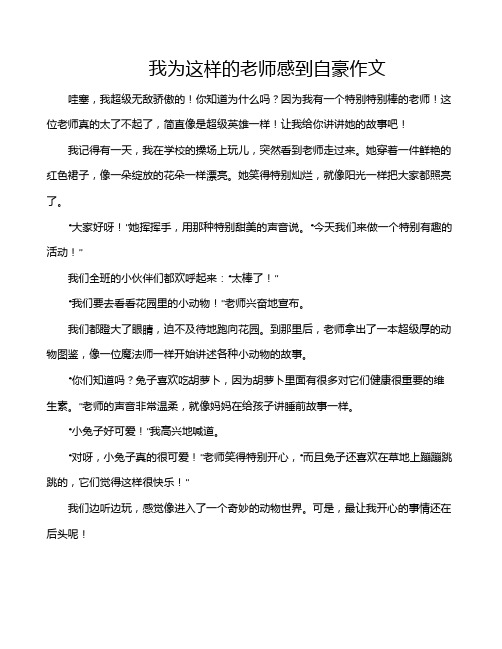 我为这样的老师感到自豪作文

哇塞，我超级无敌骄傲的！你知道为什么吗？因为我有一个特别特别棒的老师！这位老师真的太了不起了，简直像是超级英雄一样！让我给你讲讲她的故事吧！

我记得有一天，我在学校的操场上玩儿，突然看到老师走过来。她穿着一件鲜艳的红色裙子，像一朵绽放的花朵一样漂亮。她笑得特别灿烂，就像阳光一样把大家都照亮了。

"大家好呀！"她挥挥手，用那种特别甜美的声音说。"今天我们来做一个特别有趣的活动！"

我们全班的小伙伴们都欢呼起来："太棒了！"

"我们要去看看花园里的小动物！"老师兴奋地宣布。

我们都瞪大了眼睛，迫不及待地跑向花园。到那里后，老师拿出了一本超级厚的动物图鉴，像一位魔法师一样开始讲述各种小动物的故事。

"你们知道吗？兔子喜欢吃胡萝卜，因为胡萝卜里面有很多对它们健康很重要的维生素。"老师的声音非常温柔，就像妈妈在给孩子讲睡前故事一样。

"小兔子好可爱！"我高兴地喊道。

"对呀，小兔子真的很可爱！"老师笑得特别开心，"而且兔子还喜欢在草地上蹦蹦跳跳的，它们觉得这样很快乐！"

我们边听边玩，感觉像进入了一个奇妙的动物世界。可是，最让我开心的事情还在后头呢！